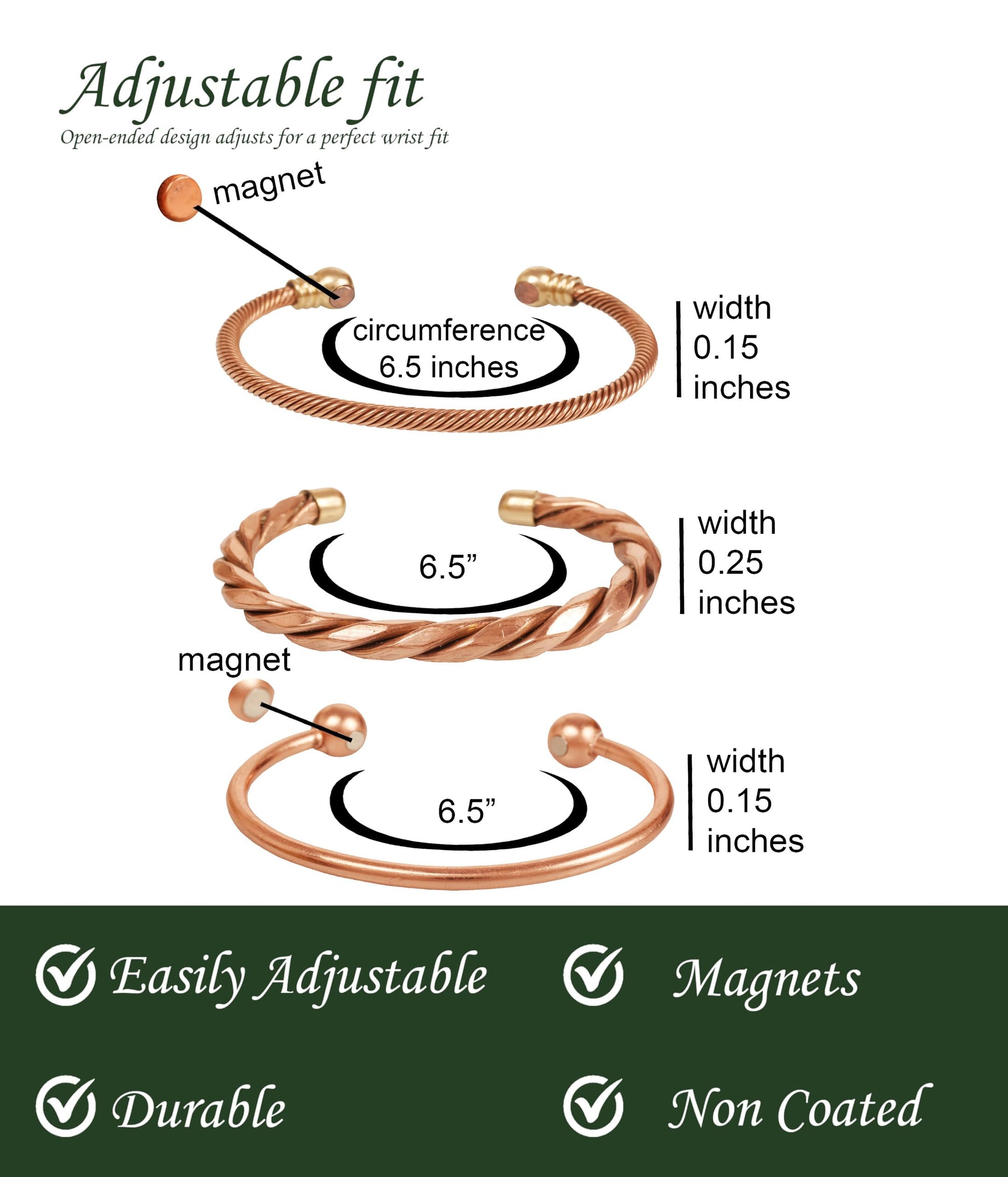 Adjustable fit
Open-ended design adjusts for a perfect wrist fit

magnet

circumference 6.5 inches

width 0.15 inches

6.5”

width 0.25 inches

magnet

6.5”

width 0.15 inches

Easily Adjustable

Magnets

Durable

Non Coated